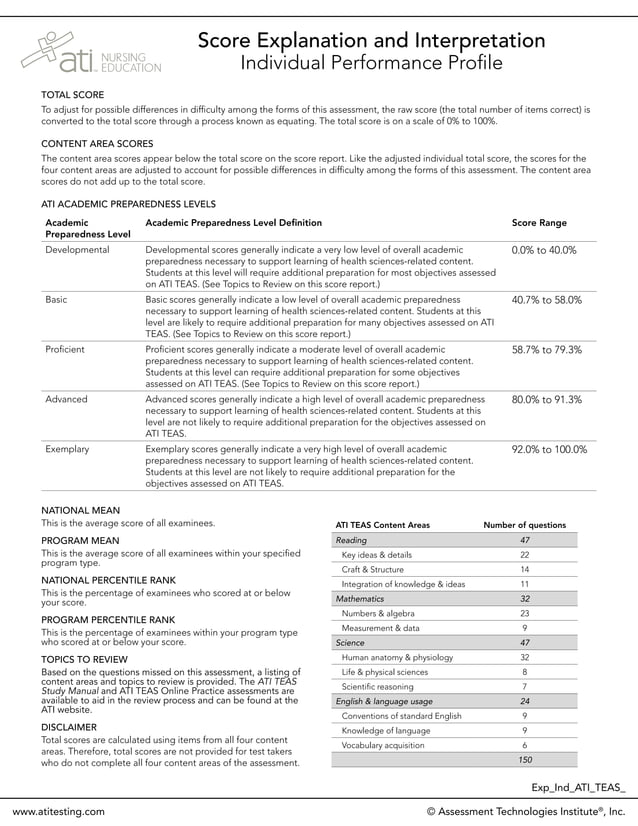 ati NURSING EDUCATION

Score Explanation and Interpretation
Individual Performance Profile

TOTAL SCORE
To adjust for possible differences in difficulty among the forms of this assessment, the raw score (the total number of items correct) is converted to the total score through a process known as equating. The total score is on a scale of 0% to 100%.

CONTENT AREA SCORES
The content area scores appear below the total score on the score report. Like the adjusted individual total score, the scores for the four content areas are adjusted to account for possible differences in difficulty among the forms of this assessment. The content area scores do not add up to the total score.

ATI ACADEMIC PREPAREDNESS LEVELS

| Academic Preparedness Level | Academic Preparedness Level Definition | Score Range |
|---|---|---|
| Developmental | Developmental scores generally indicate a very low level of overall academic preparedness necessary to support learning of health sciences-related content. Students at this level will require additional preparation for most objectives assessed on ATI TEAS. (See Topics to Review on this score report.) | 0.0% to 40.0% |
| Basic | Basic scores generally indicate a low level of overall academic preparedness necessary to support learning of health sciences-related content. Students at this level are likely to require additional preparation for many objectives assessed on ATI TEAS. (See Topics to Review on this score report.) | 40.7% to 58.0% |
| Proficient | Proficient scores generally indicate a moderate level of overall academic preparedness necessary to support learning of health sciences-related content. Students at this level can require additional preparation for some objectives assessed on ATI TEAS. (See Topics to Review on this score report.) | 58.7% to 79.3% |
| Advanced | Advanced scores generally indicate a high level of overall academic preparedness necessary to support learning of health sciences-related content. Students at this level are not likely to require additional preparation for the objectives assessed on ATI TEAS. | 80.0% to 91.3% |
| Exemplary | Exemplary scores generally indicate a very high level of overall academic preparedness necessary to support learning of health sciences-related content. Students at this level are not likely to require additional preparation for the objectives assessed on ATI TEAS. | 92.0% to 100.0% |

NATIONAL MEAN
This is the average score of all examinees.

PROGRAM MEAN
This is the average score of all examinees within your specified program type.

NATIONAL PERCENTILE RANK
This is the percentage of examinees who scored at or below your score.

PROGRAM PERCENTILE RANK
This is the percentage of examinees within your program type who scored at or below your score.

TOPICS TO REVIEW
Based on the questions missed on this assessment, a listing of content areas and topics to review is provided. The ATI TEAS Study Manual and ATI TEAS Online Practice assessments are available to aid in the review process and can be found at the ATI website.

DISCLAIMER
Total scores are calculated using items from all four content areas. Therefore, total scores are not provided for test takers who do not complete all four content areas of the assessment.

| ATI TEAS Content Areas | Number of questions |
|---|---|
| Reading | 47 |
| Key ideas & details | 22 |
| Craft & Structure | 14 |
| Integration of knowledge & ideas | 11 |
| Mathematics | 32 |
| Numbers & algebra | 23 |
| Measurement & data | 9 |
| Science | 47 |
| Human anatomy & physiology | 32 |
| Life & physical sciences | 8 |
| Scientific reasoning | 7 |
| English & language usage | 24 |
| Conventions of standard English | 9 |
| Knowledge of language | 9 |
| Vocabulary acquisition | 6 |
| | 150 |

Exp_Ind_ATI_TEAS_

www.atitesting.com
© Assessment Technologies Institute®, Inc.